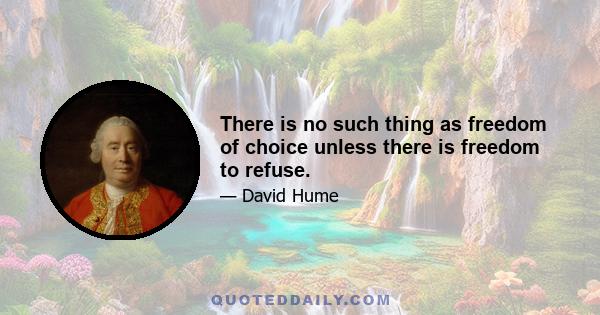 There is no such thing as freedom of choice unless there is freedom to refuse.

— David Hume

QUOTEDDAILY.COM